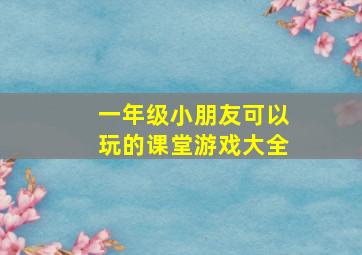 一年级小朋友可以玩的课堂游戏大全